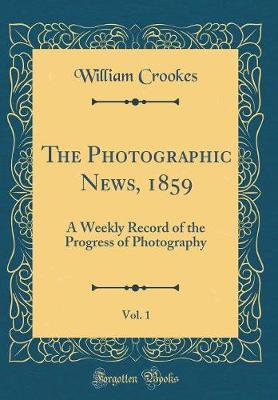 William Crookes

The Photographic News, 1859

A Weekly Record of the Progress of Photography

Vol. 1

Forgotten Books